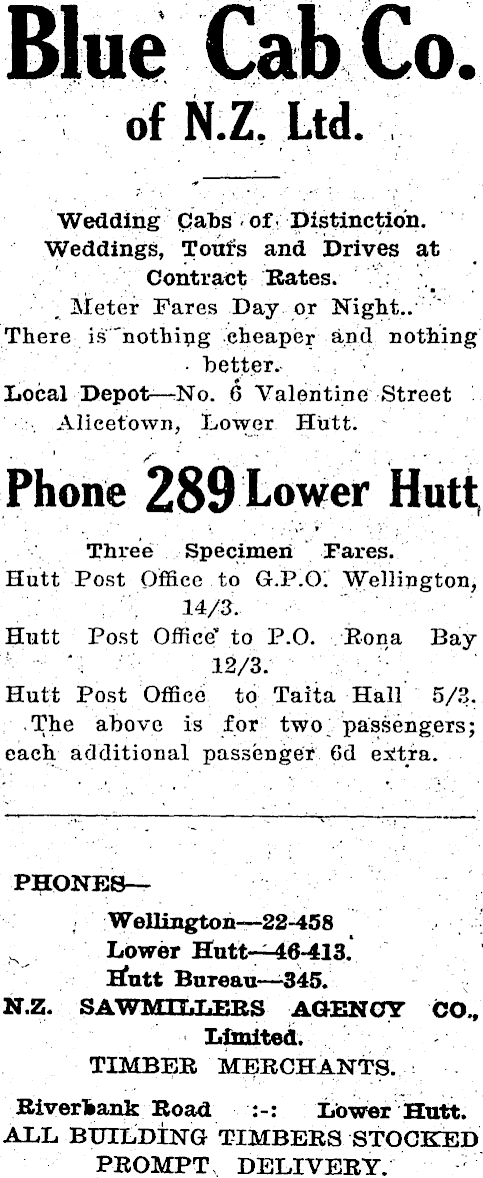 Blue Cab Co. of N.Z. Ltd.

Wedding Cabs of Distinction. Weddings, Tours and Drives at Contract Rates.

Meter Fares Day or Night.. There is nothing cheaper and nothing better.

Local Depot—No. 6 Valentine Street Alicetown, Lower Hutt.

Phone 289 Lower Hutt

Three Specimen Fares.

Hutt Post Office to G.P.O. Wellington, 14/3.

Hutt Post Office to P.O. Rona Bay 12/3.

Hutt Post Office to Taita Hall 5/3.

The above is for two passengers; each additional passenger 6d extra.

PHONES—

Wellington—22-458

Lower Hutt—46-413.

Hutt Bureau—345.

N.Z. SAWMILLERS AGENCY CO., Limited.

TIMBER MERCHANTS.

Riverbank Road :-: Lower Hutt.

ALL BUILDING TIMBERS STOCKED PROMPT DELIVERY.